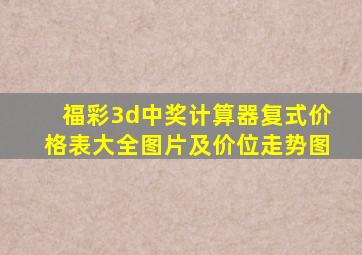 福彩3d中奖计算器复式价格表大全图片及价位走势图